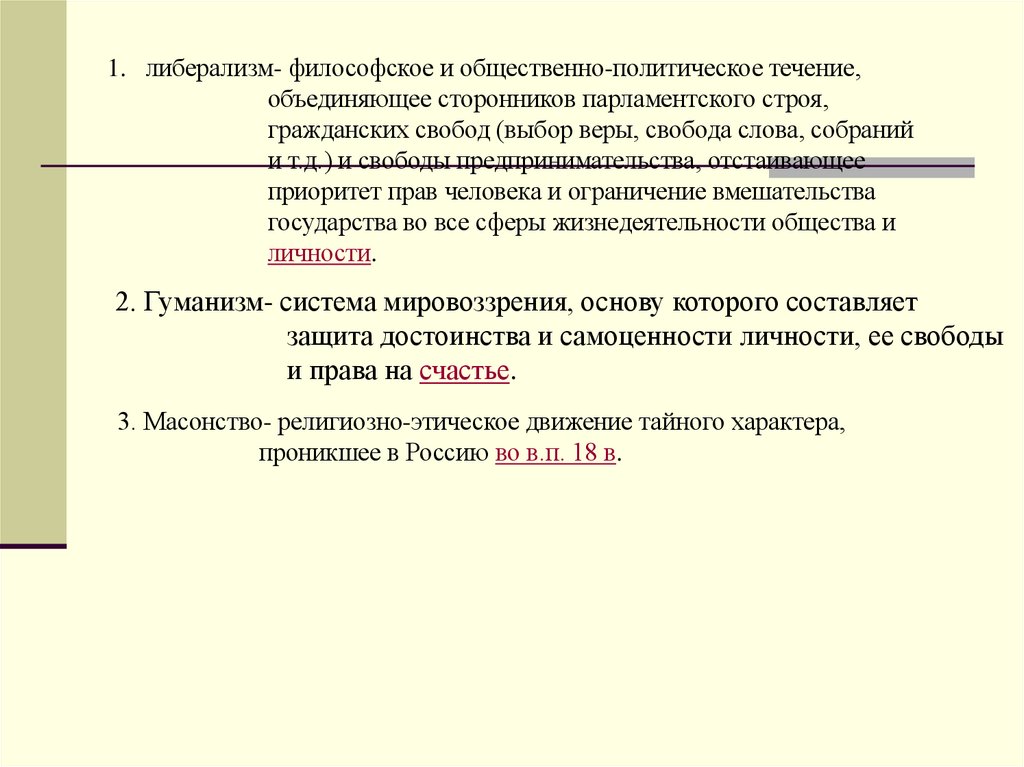 1. либерализм- философское и общественно-политическое течение, объединяющее сторонников парламентского строя, гражданских свобод (выбор веры, свобода слова, собраний и т.д.) и свободы предпринимательства, отстаивающее приоритет прав человека и ограничение вмешательства государства во все сферы жизнедеятельности общества и личности.

2. Гуманизм- система мировоззрения, основу которого составляет защита достоинства и самоценности личности, ее свободы и права на счастье.

3. Масонство- религиозно-этическое движение тайного характера, проникшее в Россию во в.п. 18 в.